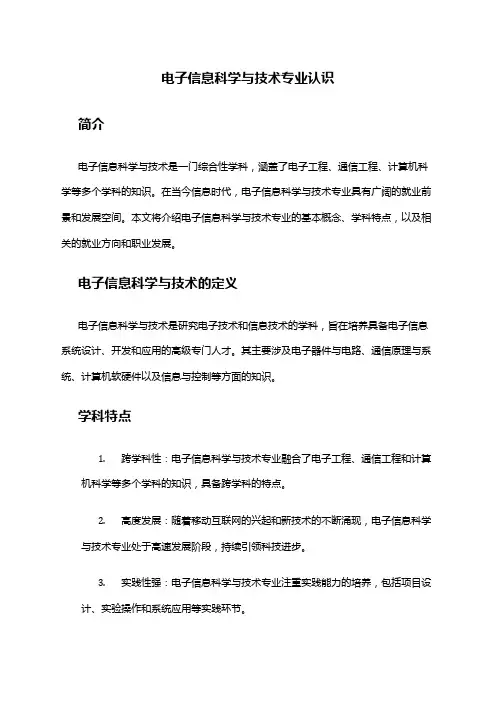 电子信息科学与技术专业认识

简介

电子信息科学与技术是一门综合性学科，涵盖了电子工程、通信工程、计算机科学等多个学科的知识。在当今信息时代，电子信息科学与技术专业具有广阔的就业前景和发展空间。本文将介绍电子信息科学与技术专业的基本概念、学科特点，以及相关的就业方向和职业发展。

电子信息科学与技术的定义

电子信息科学与技术是研究电子技术和信息技术的学科，旨在培养具备电子信息系统设计、开发和应用的高级专门人才。其主要涉及电子器件与电路、通信原理与系统、计算机软硬件以及信息与控制等方面的知识。

学科特点

1. 跨学科性：电子信息科学与技术专业融合了电子工程、通信工程和计算机科学等多个学科的知识，具备跨学科的特点。

2. 高度发展：随着移动互联网的兴起和新技术的不断涌现，电子信息科学与技术专业处于高速发展阶段，持续引领科技进步。

3. 实践性强：电子信息科学与技术专业注重实践能力的培养，包括项目设计、实验操作和系统应用等实践环节。